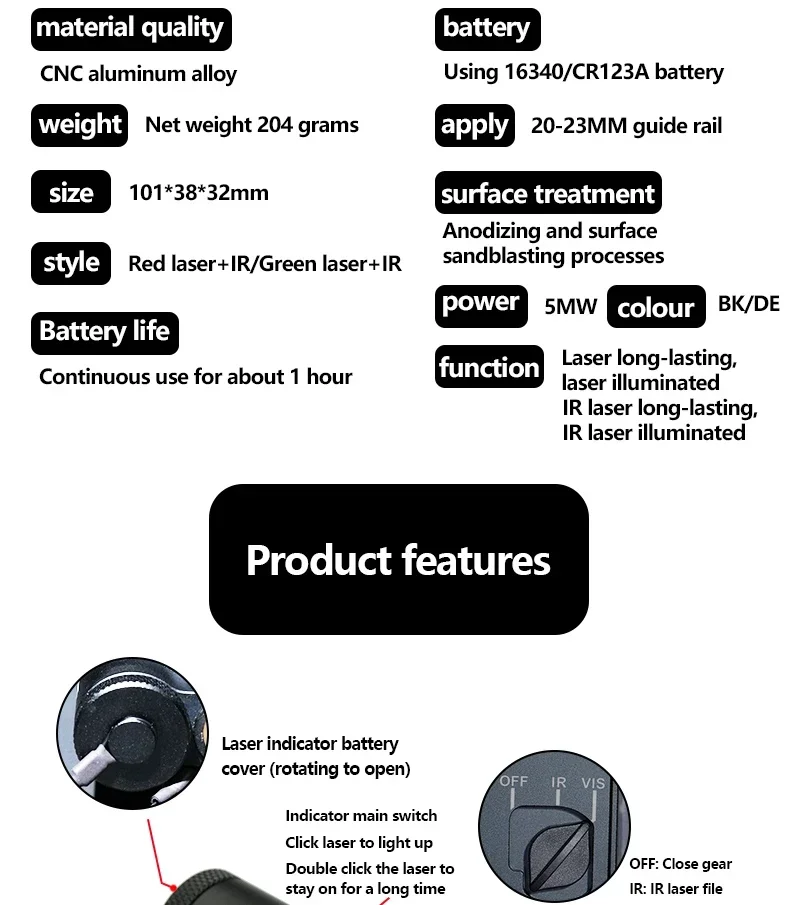 material quality

CNC aluminum alloy

weight Net weight 204 grams

size 101*38*32mm

style Red laser+IR/Green laser+IR

Battery life

Continuous use for about 1 hour

battery

Using 16340/CR123A battery

apply 20-23MM guide rail

surface treatment

Anodizing and surface sandblasting processes

power 5MW colour BK/DE

function Laser long-lasting, laser illuminated IR laser long-lasting, IR laser illuminated

Product features

Laser indicator battery cover (rotating to open)

Indicator main switch
Click laser to light up
Double click the laser to stay on for a long time

OFF IR VIS

OFF: Close gear
IR: IR laser file